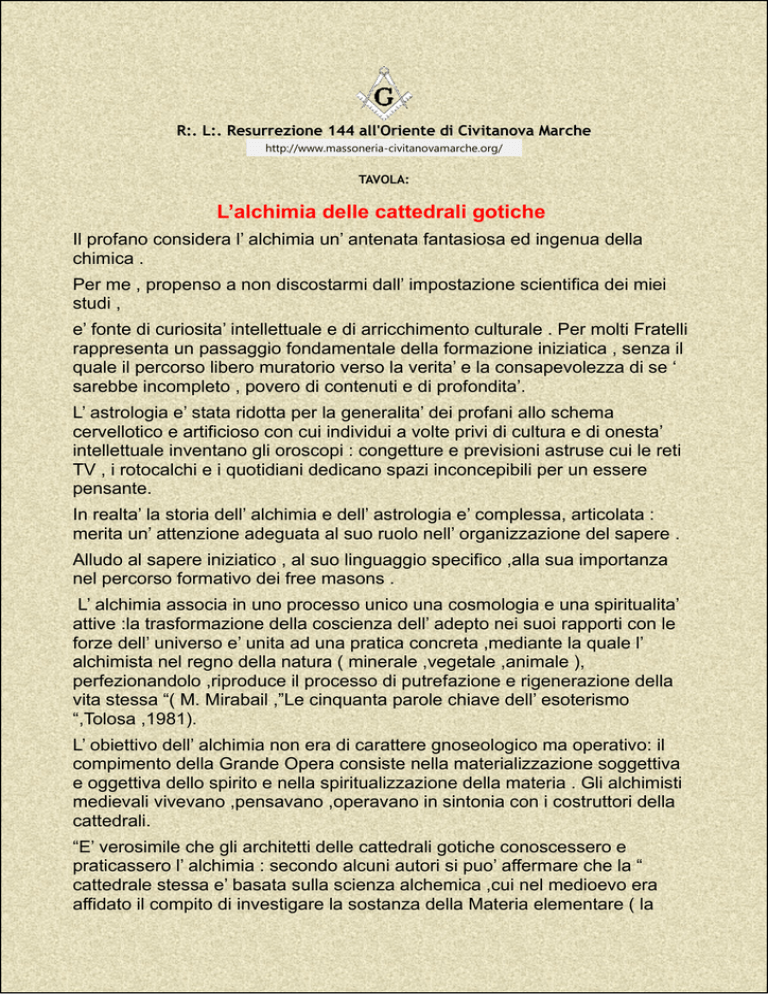 G

R:. L:. Resurrezione 144 all'Oriente di Civitanova Marche
http://www.massoneria-civitanovamarche.org/

TAVOLA:

L’alchimia delle cattedrali gotiche

Il profano considera l’ alchimia un’ antenata fantasiosa ed ingenua della chimica .

Per me , propenso a non discostarmi dall’ impostazione scientifica dei miei studi ,

e’ fonte di curiosita’ intellettuale e di arricchimento culturale . Per molti Fratelli rappresenta un passaggio fondamentale della formazione iniziatica , senza il quale il percorso libero muratorio verso la verita’ e la consapevolezza di se ‘ sarebbe incompleto , povero di contenuti e di profondita’.

L’ astrologia e’ stata ridotta per la generalita’ dei profani allo schema cervellotico e artificioso con cui individui a volte privi di cultura e di onesta’ intellettuale inventano gli oroscopi : congetture e previsioni astruse cui le reti TV , i rotocalchi e i quotidiani dedicano spazi inconcepibili per un essere pensante.

In realta’ la storia dell’ alchimia e dell’ astrologia e’ complessa, articolata : merita un’ attenzione adeguata al suo ruolo nell’ organizzazione del sapere .

Alludo al sapere iniziatico , al suo linguaggio specifico ,alla sua importanza nel percorso formativo dei free masons .

L’ alchimia associa in uno processo unico una cosmologia e una spiritualita’ attive :la trasformazione della coscienza dell’ adepto nei suoi rapporti con le forze dell’ universo e’ unita ad una pratica concreta ,mediante la quale l’ alchimista nel regno della natura ( minerale ,vegetale ,animale ), perfezionandolo ,riproduce il processo di putrefazione e rigenerazione della vita stessa “( M. Mirabail ,”Le cinquanta parole chiave dell’ esoterismo “,Tolosa ,1981).

L’ obiettivo dell’ alchimia non era di carattere gnoseologico ma operativo: il compimento della Grande Opera consiste nella materializzazione soggettiva e oggettiva dello spirito e nella spiritualizzazione della materia . Gli alchimisti medievali vivevano ,pensavano ,operavano in sintonia con i costruttori della cattedrali.

“E’ verosimile che gli architetti delle cattedrali gotiche conoscessero e praticassero l’ alchimia : secondo alcuni autori si puo’ affermare che la “ cattedrale stessa e’ basata sulla scienza alchemica ,cui nel medioevo era affidato il compito di investigare la sostanza della Materia elementare ( la